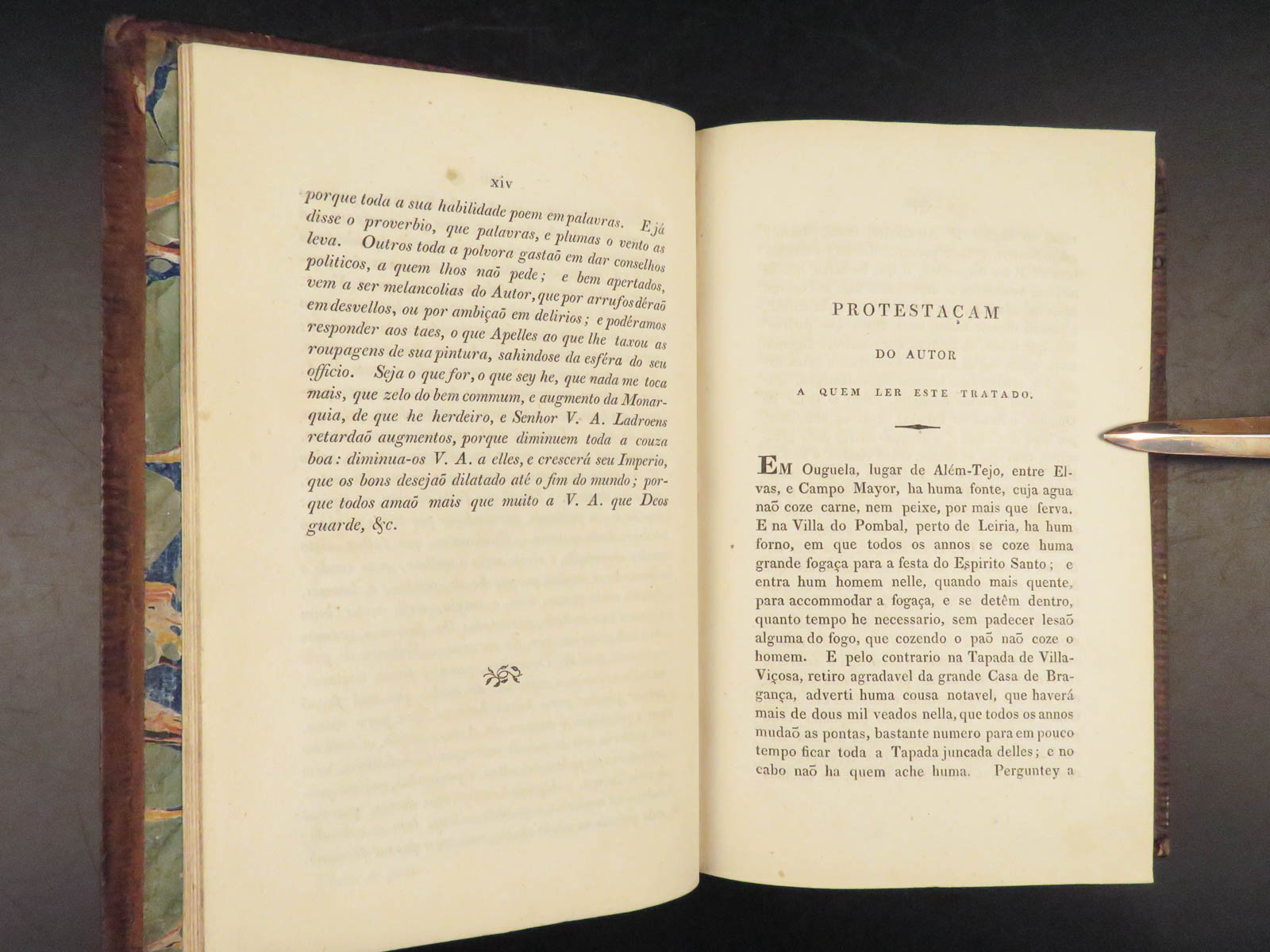 xiv

porque toda a sua habilidade poem em palavras. E já disse o proverbio, que palavras, e plumas o vento as leva. Outros toda a polvora gastaõ em dar conselhos politicos, a quem lhos naõ pede; e bem apertados, vem a ser melancolias do Autor, que por arrufos déraõ em desvellos, ou por ambiçaõ em delirios; e podéramos responder aos taes, o que Apelles ao que lhe taxou as roupagens de sua pintura, sahindose da esféra do seu officio. Seja o que for, o que sey he, que nada me toca mais, que zelo do bem commum, e augmento da Monarquia, de que he herdeiro, e Senhor V. A. Ladroens retardaõ augmentos, porque diminuem toda a couza boa: diminua-os V. A. a elles, e crescerá seu Imperio, que os bons desejaõ dilatado até o fim do mundo; porque todos amaõ mais que muito a V. A. que Deos guarde, &c.

PROTESTAÇAM

DO AUTOR

A QUEM LER ESTE TRATADO.

EM Ouguela, lugar de Além-Tejo, entre Elvas, e Campo Mayor, ha huma fonte, cuja agua naõ coze carne, nem peixe, por mais que ferva. E na Villa do Pombal, perto de Leiria, ha hum forno, em que todos os annos se coze huma grande fogaça para a festa do Espirito Santo; e entra hum homem nelle, quando mais quente, para accommodar a fogaça, e se detêm dentro, quanto tempo he necessario, sem padecer lesaõ alguma do fogo, que cozendo o paõ naõ coze o homem. E pelo contrario na Tapada de Villa-Viçosa, retiro agradavel da grande Casa de Bragança, adverti huma cousa notavel, que haverá mais de dous mil veados nella, que todos os annos mudaõ as pontas, bastante numero para em pouco tempo ficar toda a Tapada juncada delles; e no cabo naõ ha quem ache huma. Perguntey a